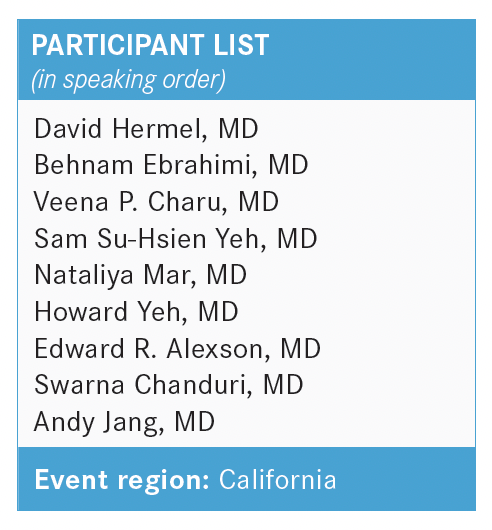 PARTICIPANT LIST
(in speaking order)

David Hermel, MD
Behnam Ebrahimi, MD
Veena P. Charu, MD
Sam Su-Hsien Yeh, MD
Nataliya Mar, MD
Howard Yeh, MD
Edward R. Alexson, MD
Swarna Chanduri, MD
Andy Jang, MD

Event region: California